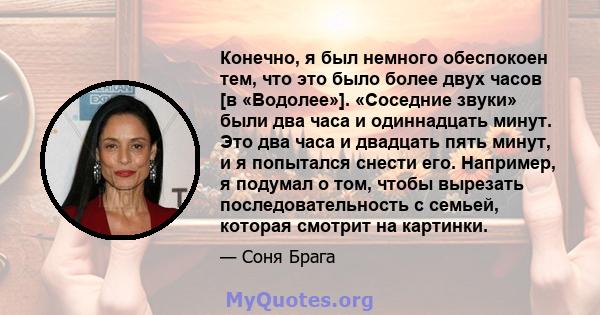 Конечно, я был немного обеспокоен тем, что это было более двух часов [в «Водолее»]. «Соседние звуки» были два часа и одиннадцать минут. Это два часа и двадцать пять минут, и я попытался снести его. Например, я подумал о том, чтобы вырезать последовательность с семьей, которая смотрит на картинки.

— Соня Брага

MyQuotes.org